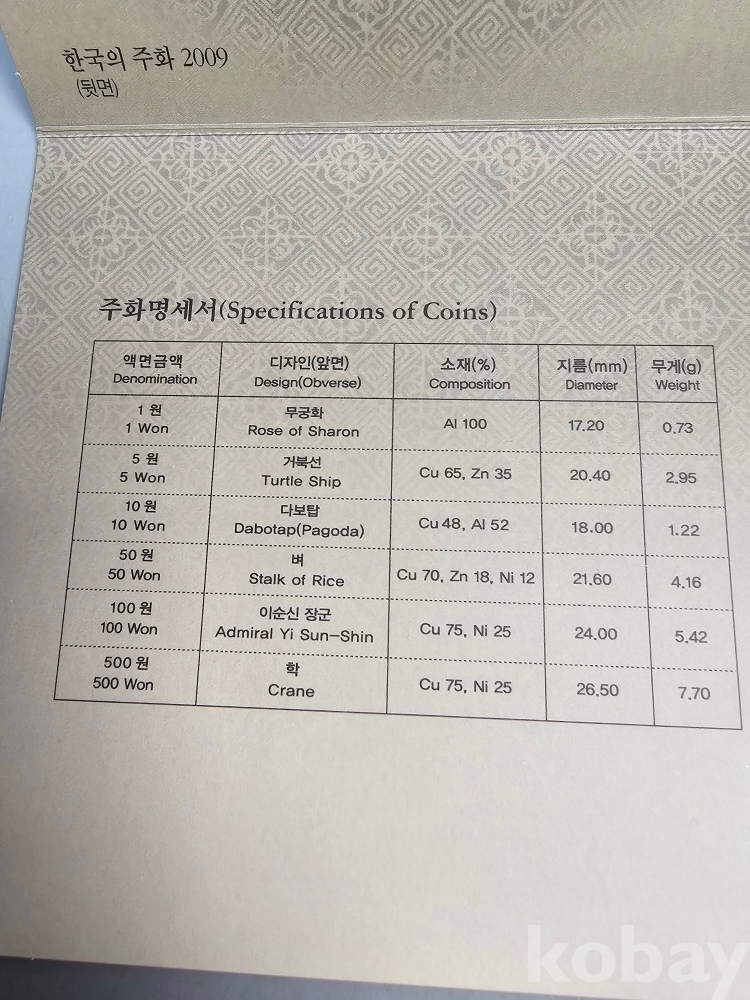 한국의 주화 2009
(뒷면)

주화명세서(Specifications of Coins)

| 액면금액 Denomination | 디자인(앞면) Design(Obverse) | 소재(%) Composition | 지름(mm) Diameter | 무게(g) Weight |
|---|---|---|---|---|
| 1 원 1 Won | 무궁화 Rose of Sharon | Al 100 | 17.20 | 0.73 |
| 5 원 5 Won | 거북선 Turtle Ship | Cu 65, Zn 35 | 20.40 | 2.95 |
| 10 원 10 Won | 다보탑 Dabotap(Pagoda) | Cu 48, Al 52 | 18.00 | 1.22 |
| 50 원 50 Won | 벼 Stalk of Rice | Cu 70, Zn 18, Ni 12 | 21.60 | 4.16 |
| 100 원 100 Won | 이순신 장군 Admiral Yi Sun-Shin | Cu 75, Ni 25 | 24.00 | 5.42 |
| 500 원 500 Won | 학 Crane | Cu 75, Ni 25 | 26.50 | 7.70 |

kobay